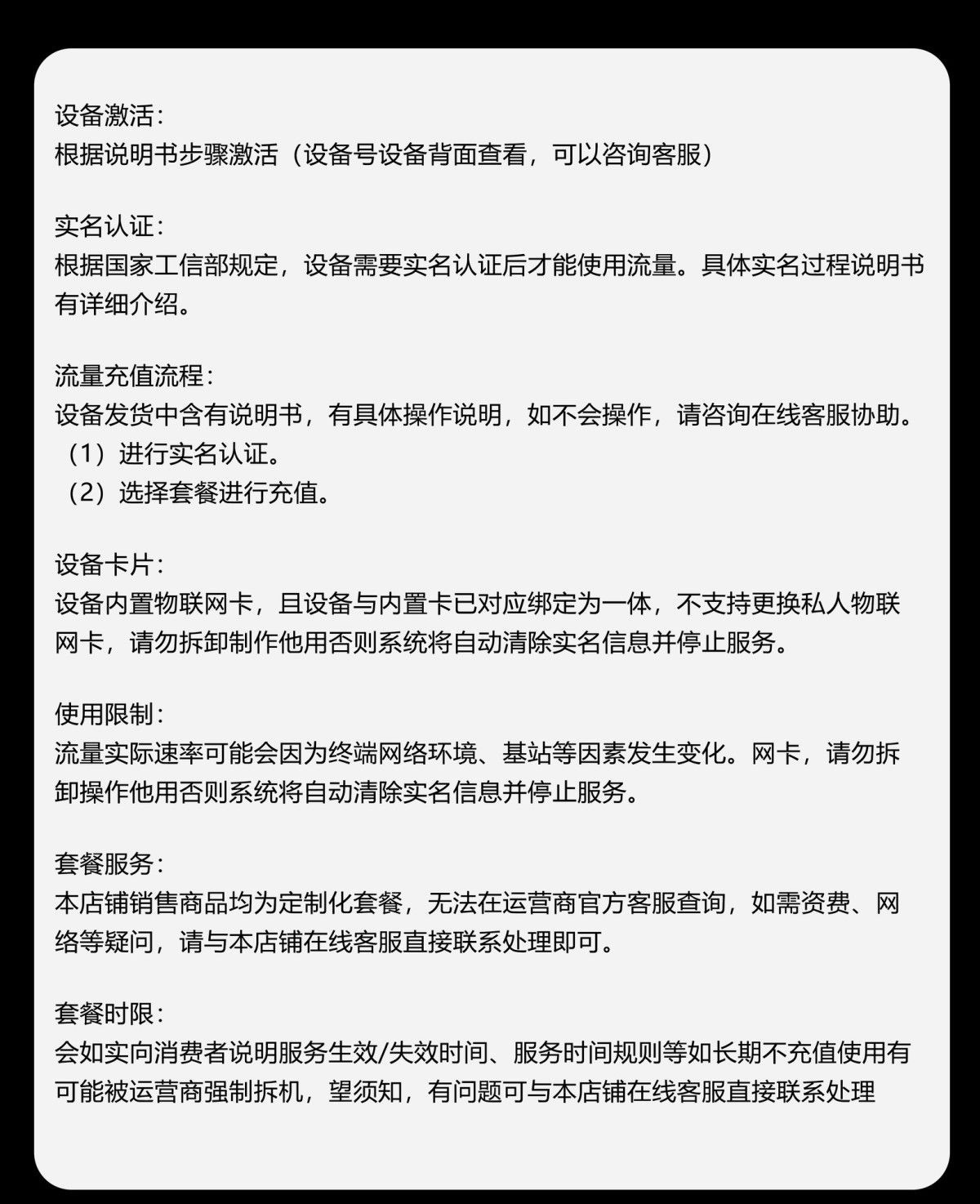 设备激活：
根据说明书步骤激活（设备号设备背面查看，可以咨询客服）

实名认证：
根据国家工信部规定，设备需要实名认证后才能使用流量。具体实名过程说明书有详细介绍。

流量充值流程：
设备发货中含有说明书，有具体操作说明，如不会操作，请咨询在线客服协助。
（1）进行实名认证。
（2）选择套餐进行充值。

设备卡片：
设备内置物联网卡，且设备与内置卡已对应绑定为一体，不支持更换私人物联网卡，请勿拆卸制作他用否则系统将自动清除实名信息并停止服务。

使用限制：
流量实际速率可能会因为终端网络环境、基站等因素发生变化。网卡，请勿拆卸操作他用否则系统将自动清除实名信息并停止服务。

套餐服务：
本店铺销售商品均为定制化套餐，无法在运营商官方客服查询，如需资费、网络等疑问，请与本店铺在线客服直接联系处理即可。

套餐时限：
会如实向消费者说明服务生效/失效时间、服务时间规则等如长期不充值使用有可能被运营商强制拆机，望须知，有问题可与本店铺在线客服直接联系处理